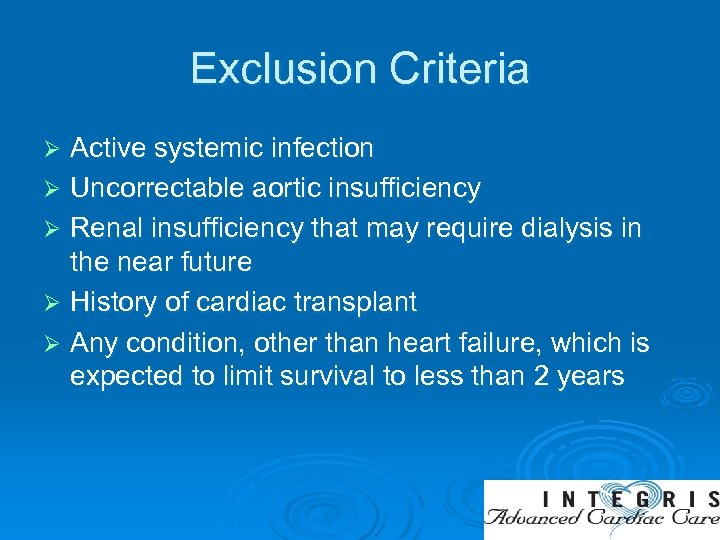 Exclusion Criteria

➢ Active systemic infection
➢ Uncorrectable aortic insufficiency
➢ Renal insufficiency that may require dialysis in the near future
➢ History of cardiac transplant
➢ Any condition, other than heart failure, which is expected to limit survival to less than 2 years

INTEGRIS
Advanced Cardiac Care